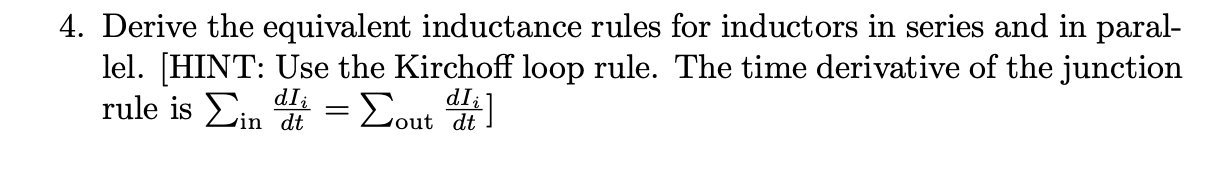 4. Derive the equivalent inductance rules for inductors in series and in parallel. [HINT: Use the Kirchoff loop rule. The time derivative of the junction rule is $\sum_{\text{in}} \frac{dI_i}{dt} = \sum_{\text{out}} \frac{dI_i}{dt}$]